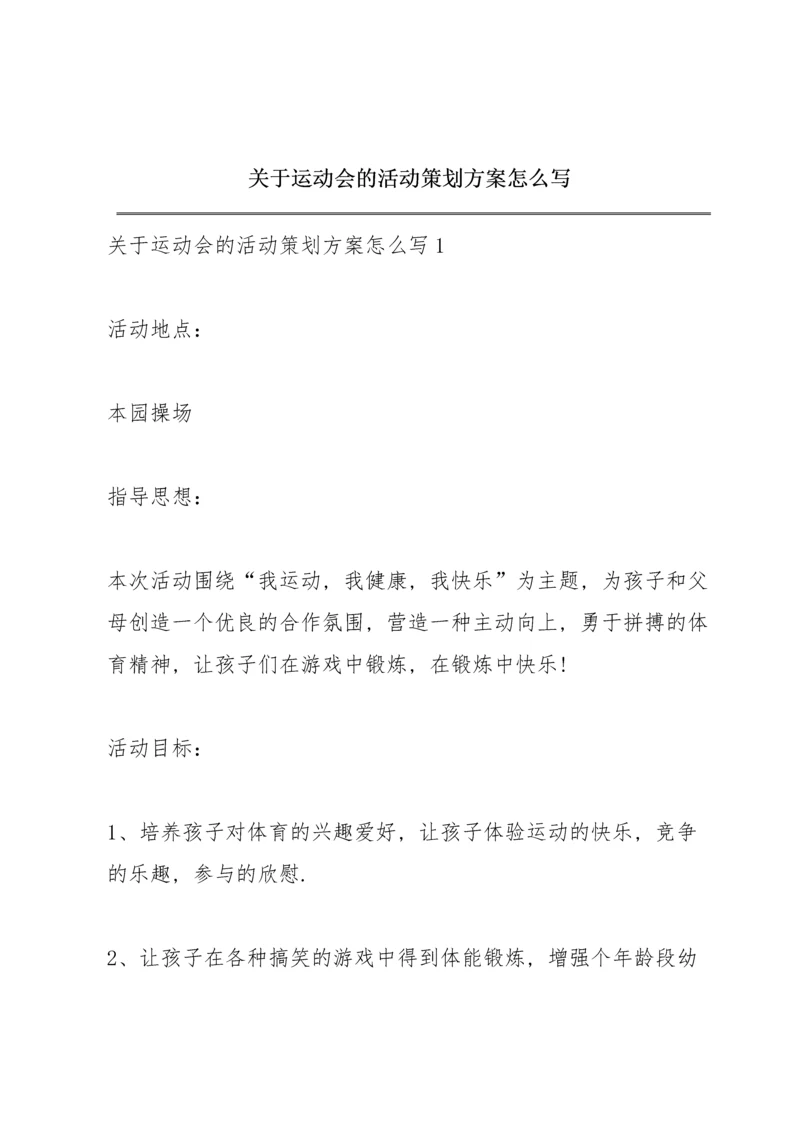 关于运动会的活动策划方案怎么写

关于运动会的活动策划方案怎么写 1

活动地点：

本园操场

指导思想：

本次活动围绕“我运动，我健康，我快乐”为主题，为孩子和父母创造一个优良的合作氛围，营造一种主动向上，勇于拼搏的体育精神，让孩子们在游戏中锻炼，在锻炼中快乐！

活动目标：

1、培养孩子对体育的兴趣爱好，让孩子体验运动的快乐，竞争的乐趣，参与的欣慰.

2、让孩子在各种搞笑的游戏中得到体能锻炼，增强个年龄段幼